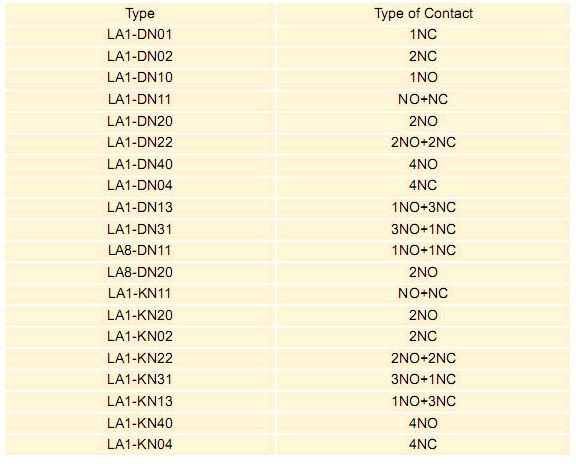 | Type | Type of Contact |
|---|---|
| LA1-DN01 | 1NC |
| LA1-DN02 | 2NC |
| LA1-DN10 | 1NO |
| LA1-DN11 | NO+NC |
| LA1-DN20 | 2NO |
| LA1-DN22 | 2NO+2NC |
| LA1-DN40 | 4NO |
| LA1-DN04 | 4NC |
| LA1-DN13 | 1NO+3NC |
| LA1-DN31 | 3NO+1NC |
| LA8-DN11 | 1NO+1NC |
| LA8-DN20 | 2NO |
| LA1-KN11 | NO+NC |
| LA1-KN20 | 2NO |
| LA1-KN02 | 2NC |
| LA1-KN22 | 2NO+2NC |
| LA1-KN31 | 3NO+1NC |
| LA1-KN13 | 1NO+3NC |
| LA1-KN40 | 4NO |
| LA1-KN04 | 4NC |